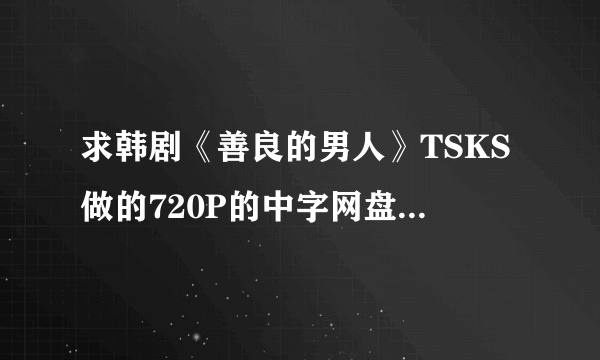 求韩剧《善良的男人》TSKS做的720P的中字网盘...